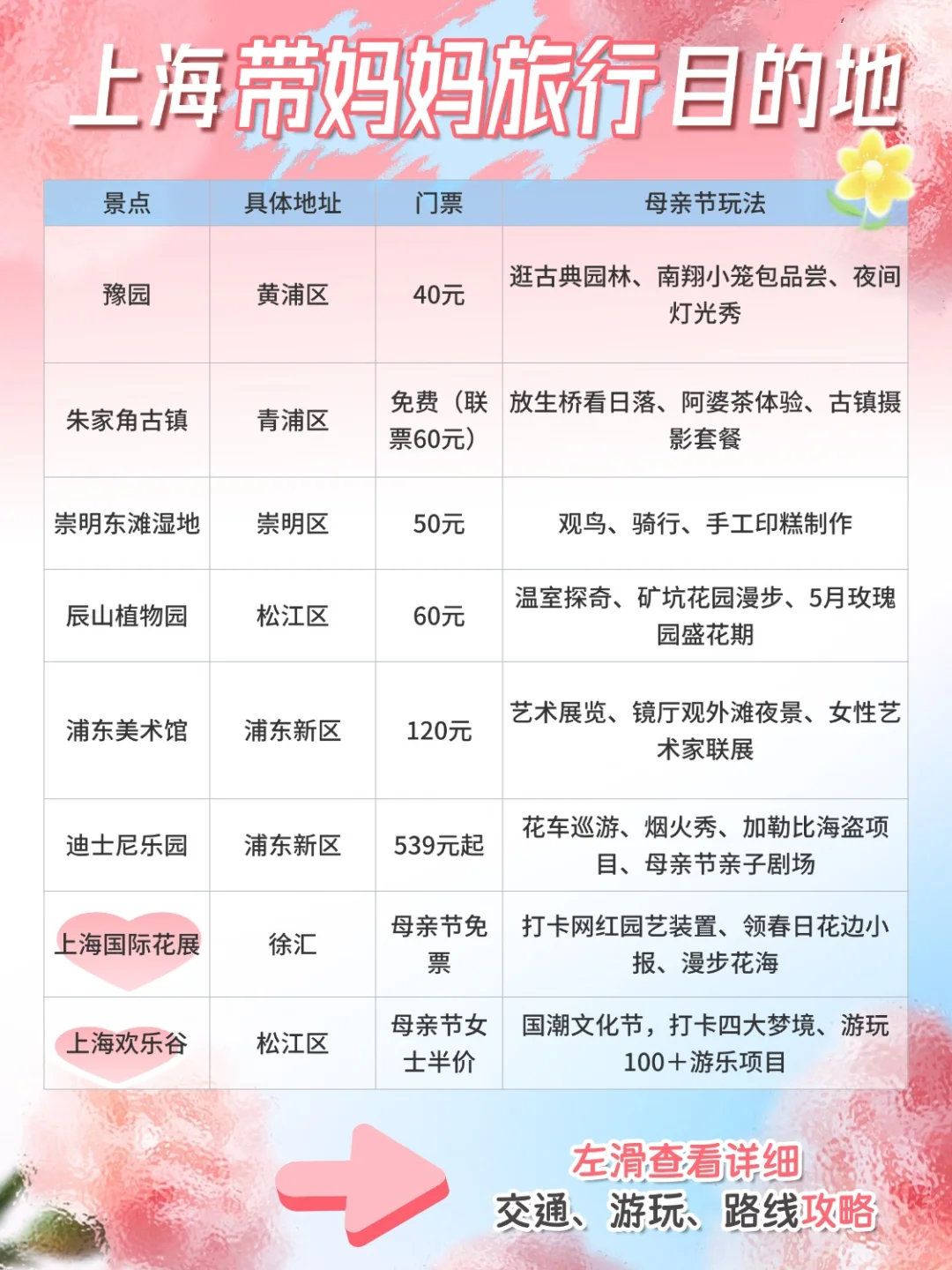 上海带妈妈旅行目的地

| 景点 | 具体地址 | 门票 | 母亲节玩法 |
|---|---|---|---|
| 豫园 | 黄浦区 | 40元 | 逛古典园林、南翔小笼包品尝、夜间灯光秀 |
| 朱家角古镇 | 青浦区 | 免费（联票60元） | 放生桥看日落、阿婆茶体验、古镇摄影套餐 |
| 崇明东滩湿地 | 崇明区 | 50元 | 观鸟、骑行、手工印糕制作 |
| 辰山植物园 | 松江区 | 60元 | 温室探奇、矿坑花园漫步、5月玫瑰园盛花期 |
| 浦东美术馆 | 浦东新区 | 120元 | 艺术展览、镜厅观外滩夜景、女性艺术家联展 |
| 迪士尼乐园 | 浦东新区 | 539元起 | 花车巡游、烟火秀、加勒比海盗项目、母亲节亲子剧场 |
| 上海国际花展 | 徐汇 | 母亲节免票 | 打卡网红园艺装置、领春日花边小报、漫步花海 |
| 上海欢乐谷 | 松江区 | 母亲节女士半价 | 国潮文化节，打卡四大梦境、游玩100+游乐项目 |

左滑查看详细
交通、游玩、路线攻略